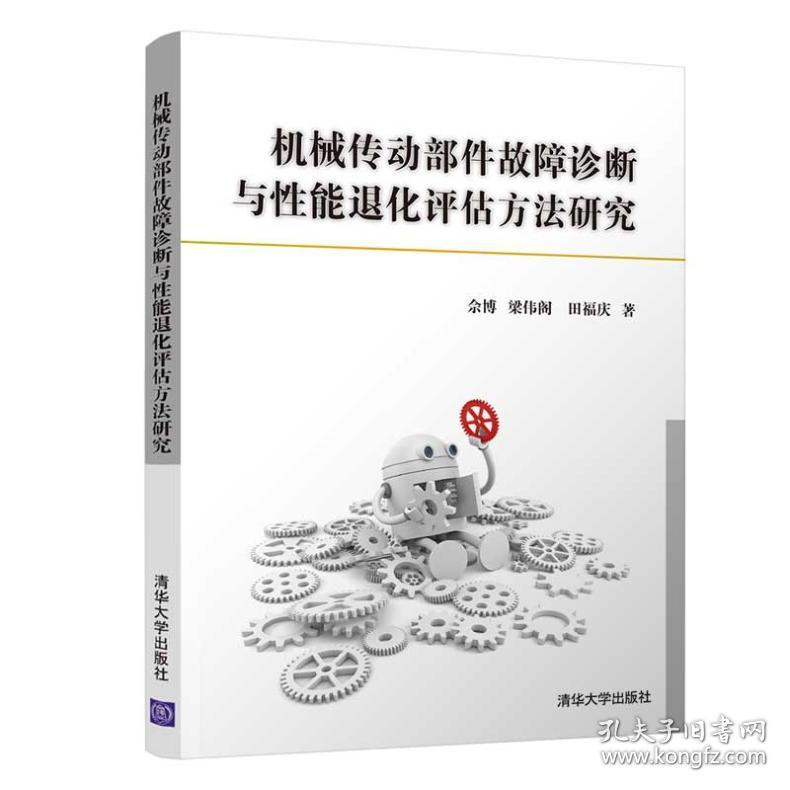 机械传动部件故障诊断与性能退化评估方法研究

清华大学出版社

机械传动部件故障诊断
与性能退化评估方法研究

佘博 梁伟阁 田福庆 著

清华大学出版社

孔夫子旧书网
www.kongfz.com